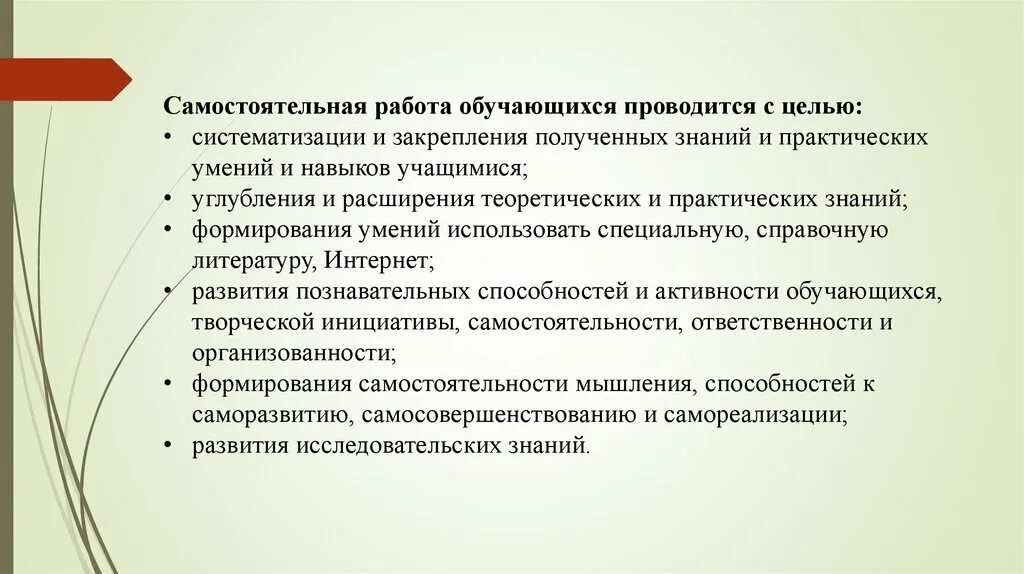 Самостоятельная работа обучающихся проводится с целью:

• систематизации и закрепления полученных знаний и практических умений и навыков учащимися;
• углубления и расширения теоретических и практических знаний;
• формирования умений использовать специальную, справочную литературу, Интернет;
• развития познавательных способностей и активности обучающихся, творческой инициативы, самостоятельности, ответственности и организованности;
• формирования самостоятельности мышления, способностей к саморазвитию, самосовершенствованию и самореализации;
• развития исследовательских знаний.